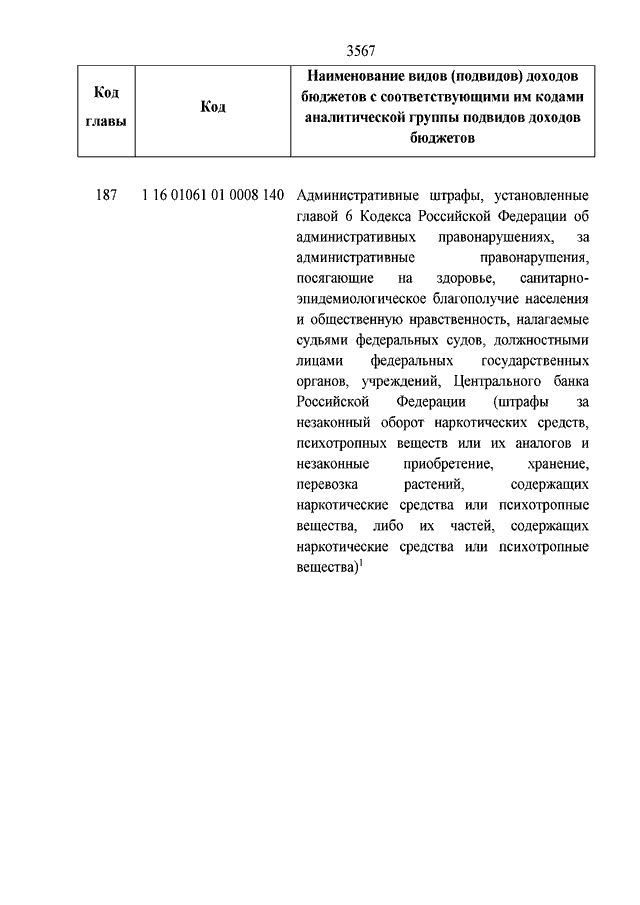 3567

| Код главы | Код | Наименование видов (подвидов) доходов бюджетов с соответствующими им кодами аналитической группы подвидов доходов бюджетов |
|---|---|---|
| 187 | 1 16 01061 01 0008 140 | Административные штрафы, установленные главой 6 Кодекса Российской Федерации об административных правонарушениях, за административные правонарушения, посягающие на здоровье, санитарно-эпидемиологическое благополучие населения и общественную нравственность, налагаемые судьями федеральных судов, должностными лицами федеральных государственных органов, учреждений, Центрального банка Российской Федерации (штрафы за незаконный оборот наркотических средств, психотропных веществ или их аналогов и незаконные приобретение, хранение, перевозка растений, содержащих наркотические средства или психотропные вещества, либо их частей, содержащих наркотические средства или психотропные вещества)$^1$ |